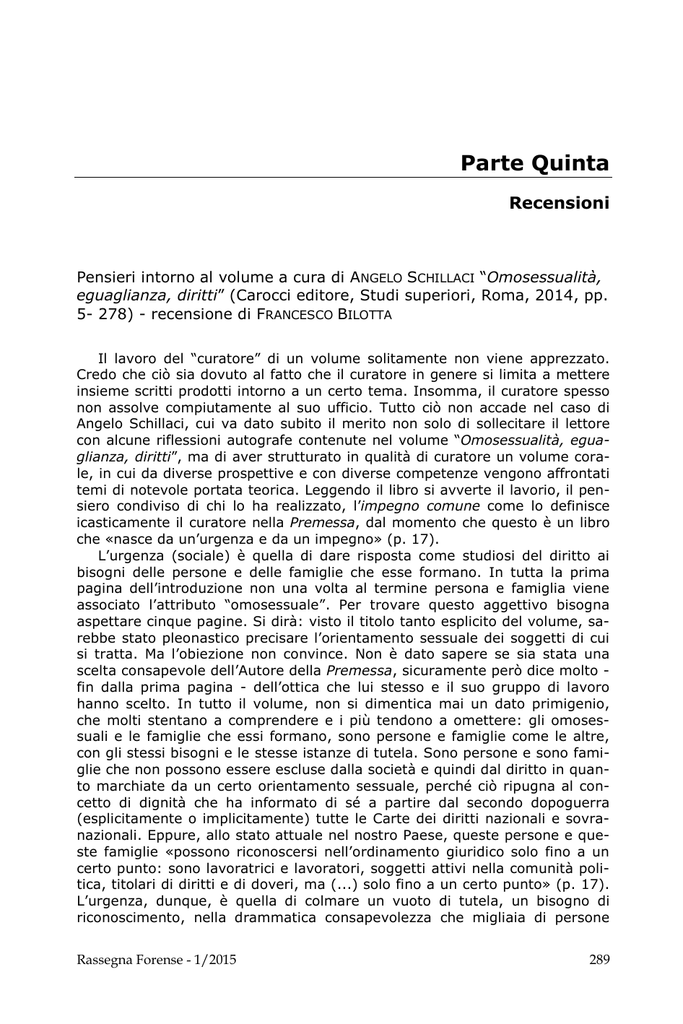 Parte Quinta

Recensioni

Pensieri intorno al volume a cura di ANGELO SCHILLACI "Omosessualità, eguaglianza, diritti" (Carocci editore, Studi superiori, Roma, 2014, pp. 5- 278) - recensione di FRANCESCO BILOTTA

Il lavoro del "curatore" di un volume solitamente non viene apprezzato. Credo che ciò sia dovuto al fatto che il curatore in genere si limita a mettere insieme scritti prodotti intorno a un certo tema. Insomma, il curatore spesso non assolve compiutamente al suo ufficio. Tutto ciò non accade nel caso di Angelo Schillaci, cui va dato subito il merito non solo di sollecitare il lettore con alcune riflessioni autografe contenute nel volume "Omosessualità, eguaglianza, diritti", ma di aver strutturato in qualità di curatore un volume corale, in cui da diverse prospettive e con diverse competenze vengono affrontati temi di notevole portata teorica. Leggendo il libro si avverte il lavorio, il pensiero condiviso di chi lo ha realizzato, l'impegno comune come lo definisce icasticamente il curatore nella Premessa, dal momento che questo è un libro che «nasce da un'urgenza e da un impegno» (p. 17).

L'urgenza (sociale) è quella di dare risposta come studiosi del diritto ai bisogni delle persone e delle famiglie che esse formano. In tutta la prima pagina dell'introduzione non una volta al termine persona e famiglia viene associato l'attributo "omosessuale". Per trovare questo aggettivo bisogna aspettare cinque pagine. Si dirà: visto il titolo tanto esplicito del volume, sarebbe stato pleonastico precisare l'orientamento sessuale dei soggetti di cui si tratta. Ma l'obiezione non convince. Non è dato sapere se sia stata una scelta consapevole dell'Autore della Premessa, sicuramente però dice molto - fin dalla prima pagina - dell'ottica che lui stesso e il suo gruppo di lavoro hanno scelto. In tutto il volume, non si dimentica mai un dato primigenio, che molti stentano a comprendere e i più tendono a omettere: gli omosessuali e le famiglie che essi formano, sono persone e famiglie come le altre, con gli stessi bisogni e le stesse istanze di tutela. Sono persone e sono famiglie che non possono essere escluse dalla società e quindi dal diritto in quanto marchiate da un certo orientamento sessuale, perché ciò ripugna al concetto di dignità che ha informato di sé a partire dal secondo dopoguerra (esplicitamente o implicitamente) tutte le Carte dei diritti nazionali e sovranazionali. Eppure, allo stato attuale nel nostro Paese, queste persone e queste famiglie «possono riconoscersi nell'ordinamento giuridico solo fino a un certo punto: sono lavoratrici e lavoratori, soggetti attivi nella comunità politica, titolari di diritti e di doveri, ma (...) solo fino a un certo punto» (p. 17). L'urgenza, dunque, è quella di colmare un vuoto di tutela, un bisogno di riconoscimento, nella drammatica consapevolezza che migliaia di persone

Rassegna Forense - 1/2015

289